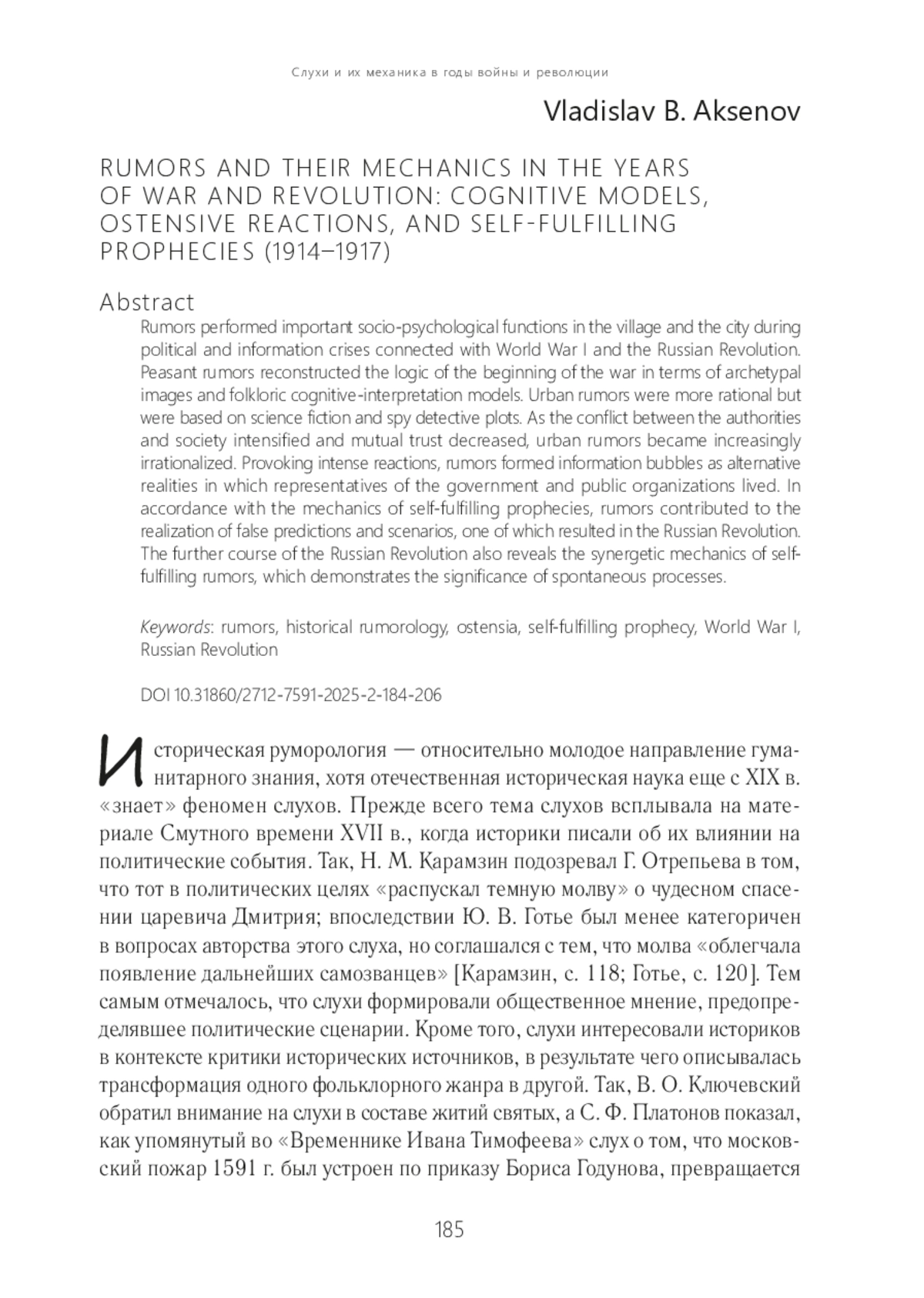 Слухи и их механика в годы войны и революции

Vladislav B. Aksenov

RUMORS AND THEIR MECHANICS IN THE YEARS OF WAR AND REVOLUTION: COGNITIVE MODELS, OSTENSIVE REACTIONS, AND SELF-FULFILLING PROPHECIES (1914–1917)

Abstract

Rumors performed important socio-psychological functions in the village and the city during political and information crises connected with World War I and the Russian Revolution. Peasant rumors reconstructed the logic of the beginning of the war in terms of archetypal images and folkloric cognitive-interpretation models. Urban rumors were more rational but were based on science fiction and spy detective plots. As the conflict between the authorities and society intensified and mutual trust decreased, urban rumors became increasingly irrationalized. Provoking intense reactions, rumors formed information bubbles as alternative realities in which representatives of the government and public organizations lived. In accordance with the mechanics of self-fulfilling prophecies, rumors contributed to the realization of false predictions and scenarios, one of which resulted in the Russian Revolution. The further course of the Russian Revolution also reveals the synergetic mechanics of self-fulfilling rumors, which demonstrates the significance of spontaneous processes.

Keywords: rumors, historical rumorology, ostensia, self-fulfilling prophecy, World War I, Russian Revolution

DOI 10.31860/2712-7591-2025-2-184-206

Историческая руморология — относительно молодое направление гуманитарного знания, хотя отечественная историческая наука еще с XIX в. «знает» феномен слухов. Прежде всего тема слухов всплывала на материале Смутного времени XVII в., когда историки писали об их влиянии на политические события. Так, Н. М. Карамзин подозревал Г. Отрепьева в том, что тот в политических целях «распускал темную молву» о чудесном спасении царевича Дмитрия; впоследствии Ю. В. Готье был менее категоричен в вопросах авторства этого слуха, но соглашался с тем, что молва «облегчала появление дальнейших самозванцев» [Карамзин, с. 118; Готье, с. 120]. Тем самым отмечалось, что слухи формировали общественное мнение, предопределявшее политические сценарии. Кроме того, слухи интересовали историков в контексте критики исторических источников, в результате чего описывалась трансформация одного фольклорного жанра в другой. Так, В. О. Ключевский обратил внимание на слухи в составе житий святых, а С. Ф. Платонов показал, как упомянутый во «Временнике Ивана Тимофеева» слух о том, что московский пожар 1591 г. был устроен по приказу Бориса Годунова, превращается

185